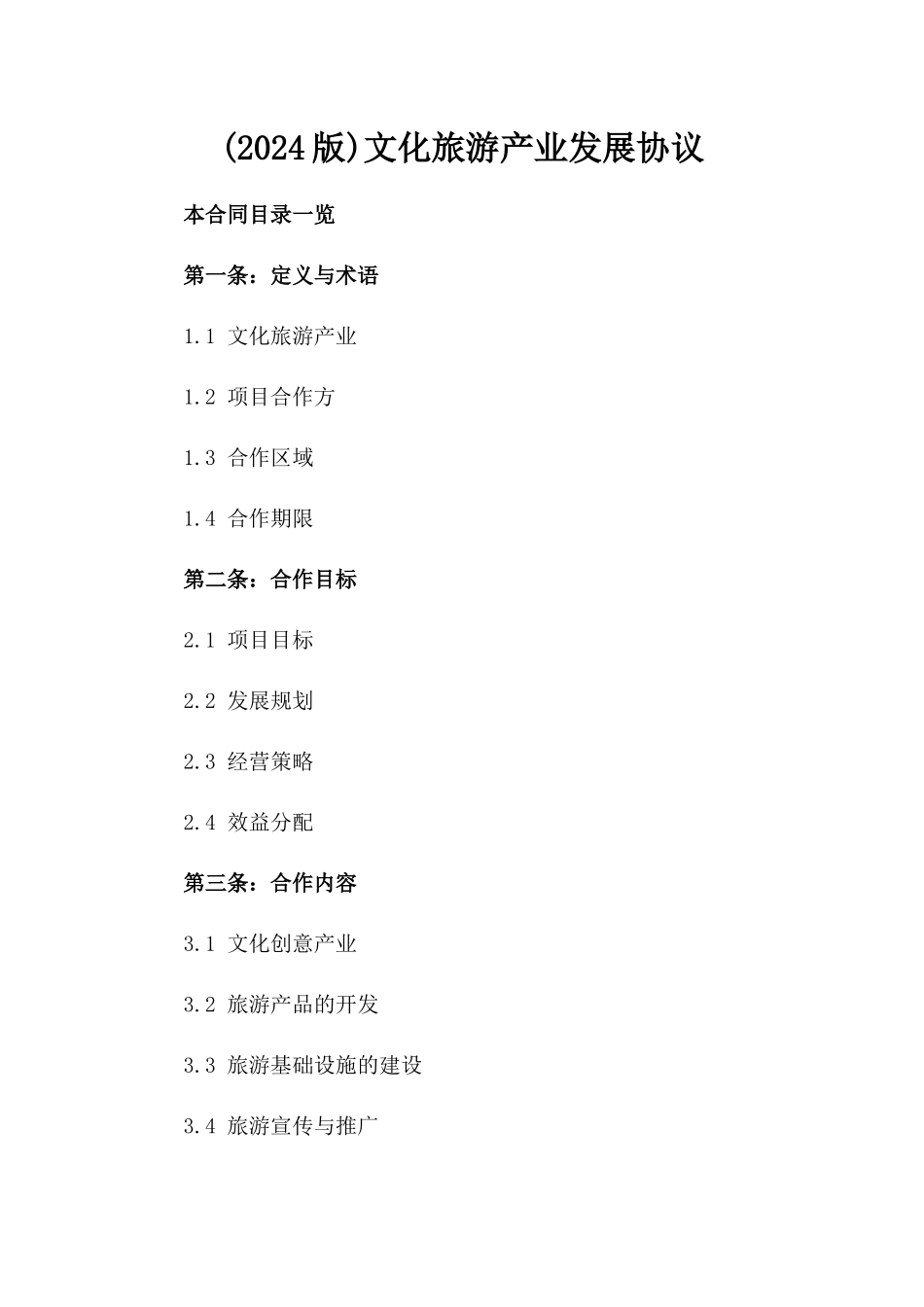 (2024版)文化旅游产业发展协议

本合同目录一览

第一条：定义与术语

1.1 文化旅游产业

1.2 项目合作方

1.3 合作区域

1.4 合作期限

第二条：合作目标

2.1 项目目标

2.2 发展规划

2.3 经营策略

2.4 效益分配

第三条：合作内容

3.1 文化创意产业

3.2 旅游产品的开发

3.3 旅游基础设施的建设

3.4 旅游宣传与推广